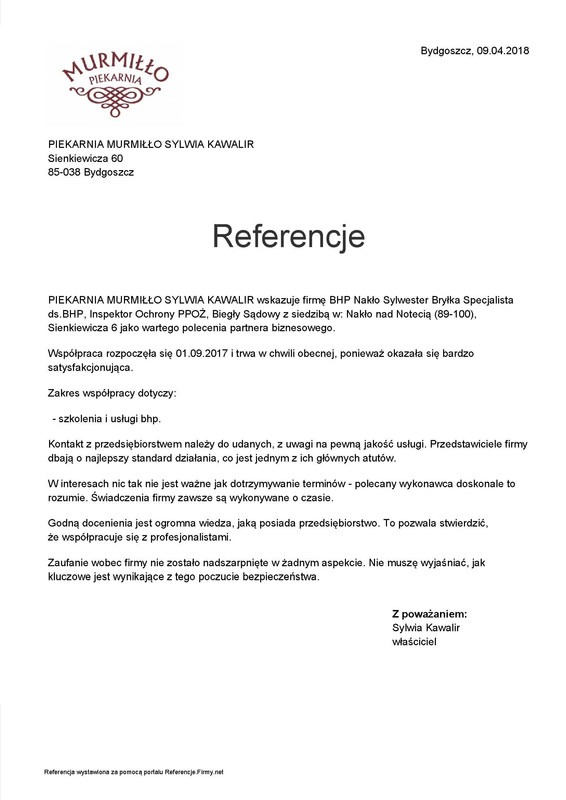 Bydgoszcz, 09.04.2018

MURMIŁŁO
PIEKARNIA

PIEKARNIA MURMIŁŁO SYLWIA KAWALIR
Sienkiewicza 60
85-038 Bydgoszcz

Referencje

PIEKARNIA MURMIŁŁO SYLWIA KAWALIR wskazuje firmę BHP Nakło Sylwester Bryłka Specjalista ds.BHP, Inspektor Ochrony PPOŻ, Biegły Sądowy z siedzibą w: Nakło nad Notecią (89-100), Sienkiewicza 6 jako wartego polecenia partnera biznesowego.

Współpraca rozpoczęła się 01.09.2017 i trwa w chwili obecnej, ponieważ okazała się bardzo satysfakcjonująca.

Zakres współpracy dotyczy:

- szkolenia i usługi bhp.

Kontakt z przedsiębiorstwem należy do udanych, z uwagi na pewną jakość usługi. Przedstawiciele firmy dbają o najlepszy standard działania, co jest jednym z ich głównych atutów.

W interesach nic tak nie jest ważne jak dotrzymywanie terminów - polecany wykonawca doskonale to rozumie. Świadczenia firmy zawsze są wykonywane o czasie.

Godną docenienia jest ogromna wiedza, jaką posiada przedsiębiorstwo. To pozwala stwierdzić, że współpracuje się z profesjonalistami.

Zaufanie wobec firmy nie zostało nadszarpnięte w żadnym aspekcie. Nie muszę wyjaśniać, jak kluczowe jest wynikające z tego poczucie bezpieczeństwa.

Z poważaniem:
Sylwia Kawalir
właściciel

Referencja wystawiona za pomocą portalu Referencje.Firmy.net